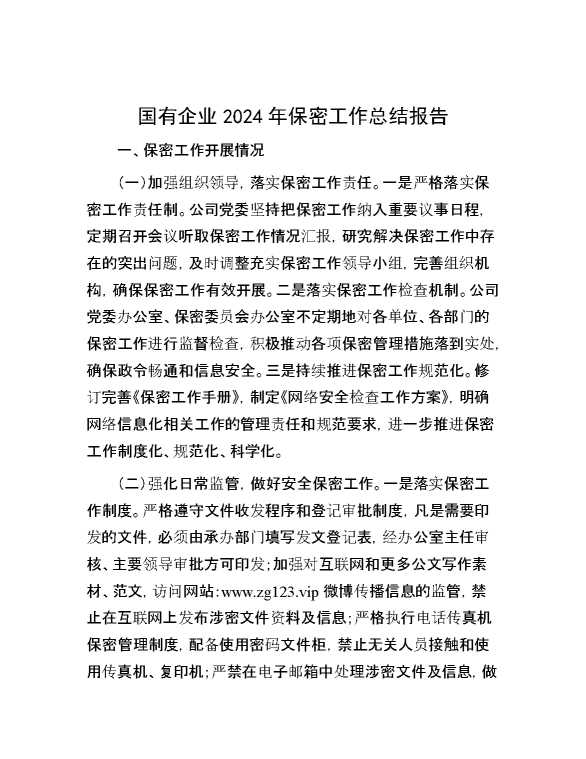 国有企业 2024 年保密工作总结报告

一、保密工作开展情况

（一）加强组织领导，落实保密工作责任。一是严格落实保密工作责任制。公司党委坚持把保密工作纳入重要议事日程，定期召开会议听取保密工作情况汇报，研究解决保密工作中存在的突出问题，及时调整充实保密工作领导小组，完善组织机构，确保保密工作有效开展。二是落实保密工作检查机制。公司党委办公室、保密委员会办公室不定期地对各单位、各部门的保密工作进行监督检查，积极推动各项保密管理措施落到实处，确保政令畅通和信息安全。三是持续推进保密工作规范化。修订完善《保密工作手册》，制定《网络安全检查工作方案》，明确网络信息化相关工作的管理责任和规范要求，进一步推进保密工作制度化、规范化、科学化。

（二）强化日常监管，做好安全保密工作。一是落实保密工作制度。严格遵守文件收发程序和登记审批制度，凡是需要印发的文件，必须由承办部门填写发文登记表，经办公室主任审核、主要领导审批方可印发；加强对互联网和更多公文写作素材、范文，访问网站：www.zg123.vip 微博传播信息的监管，禁止在互联网上发布涉密文件资料及信息；严格执行电话传真机保密管理制度，配备使用密码文件柜，禁止无关人员接触和使用传真机、复印机；严禁在电子邮箱中处理涉密文件及信息，做